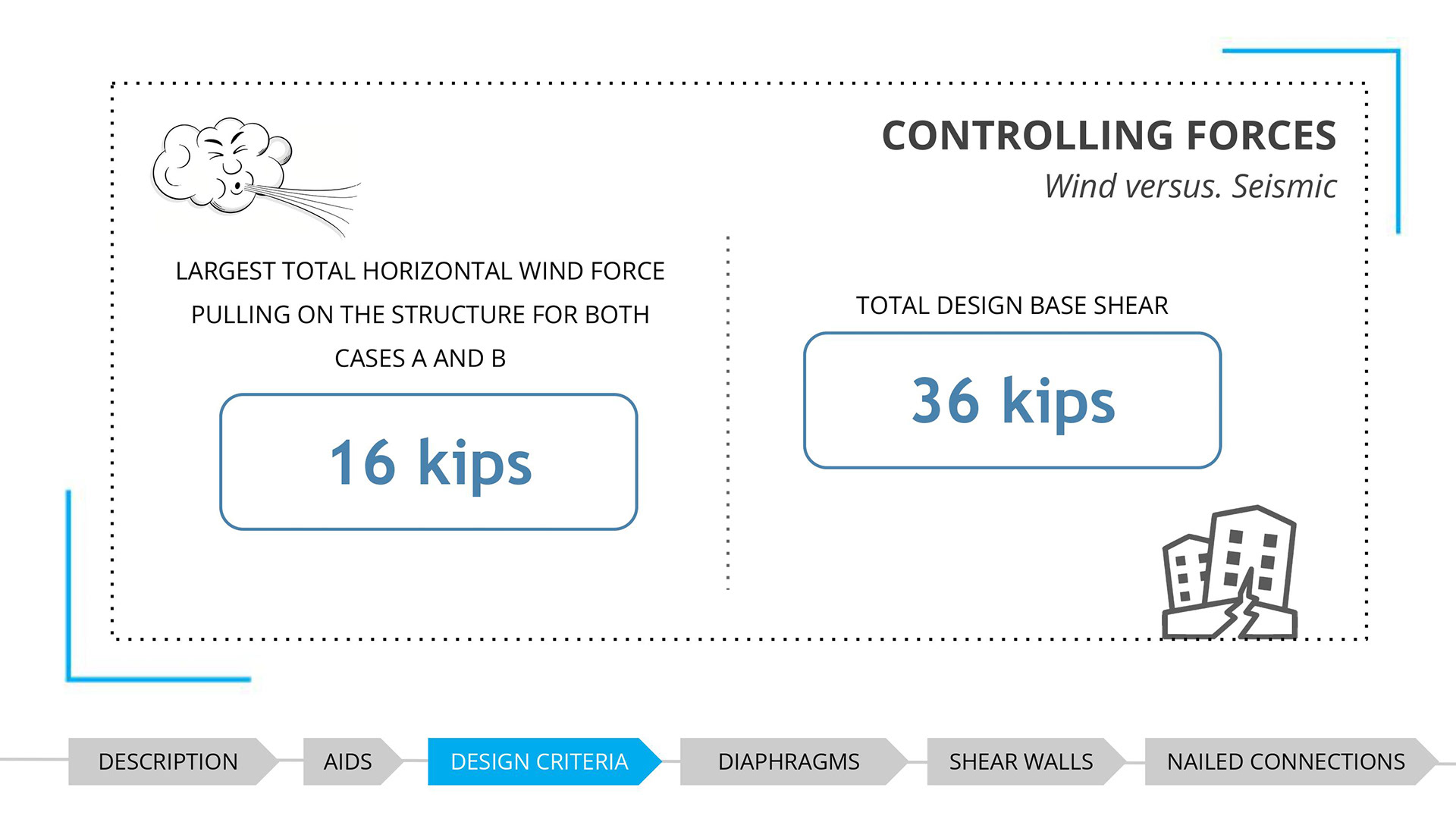 CONTROLLING FORCES

Wind versus. Seismic

LARGEST TOTAL HORIZONTAL WIND FORCE PULLING ON THE STRUCTURE FOR BOTH CASES A AND B

16 kips

TOTAL DESIGN BASE SHEAR

36 kips

DESCRIPTION

AIDS

DESIGN CRITERIA

DIAPHRAGMS

SHEAR WALLS

NAILED CONNECTIONS